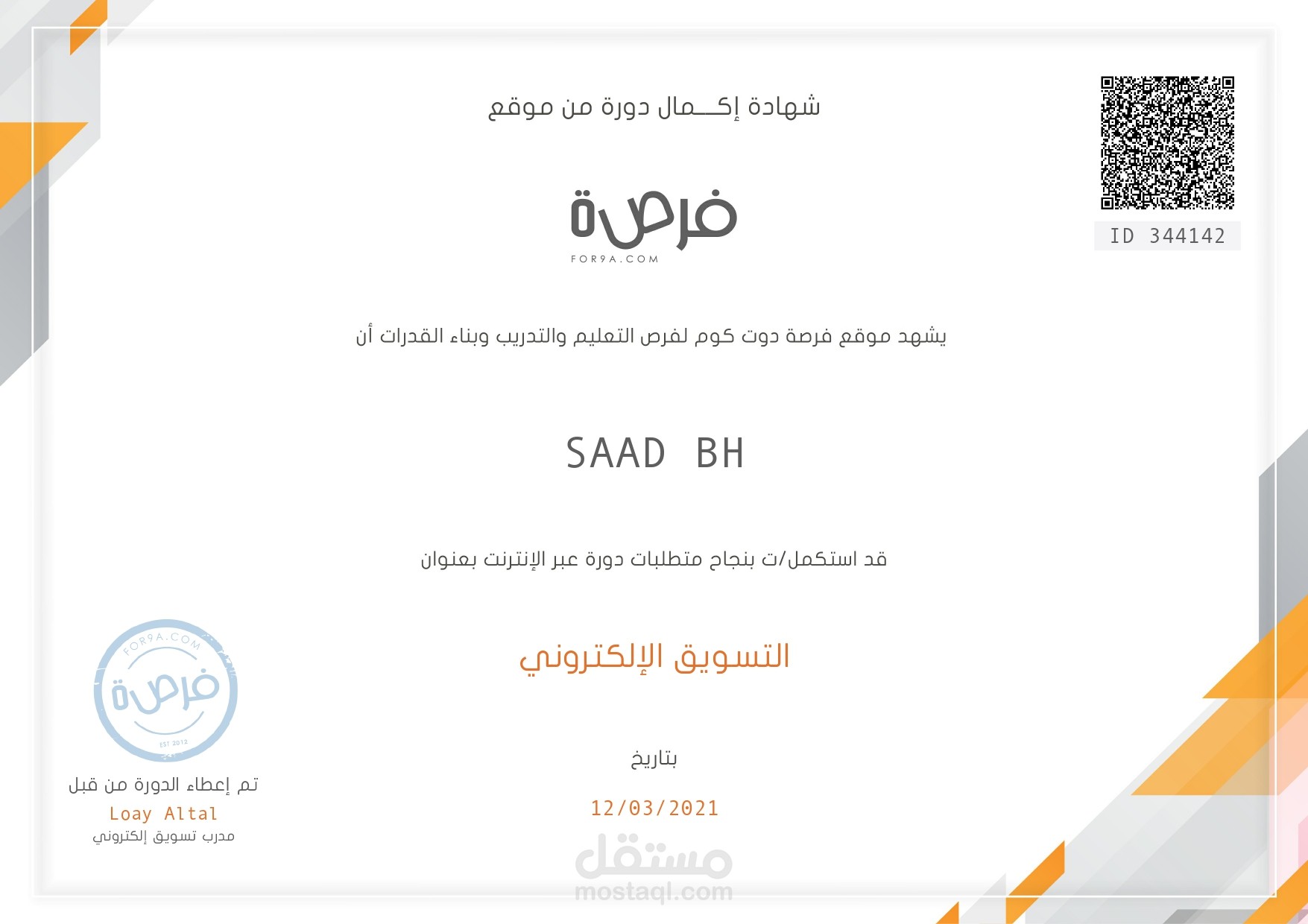 شهادة إكـــمال دورة من موقع

فرصة
FOR9A.COM

ID 344142

يشهد موقع فرصة دوت كوم لفرص التعليم والتدريب وبناء القدرات أن

SAAD BH

قد استكمل/ت بنجاح متطلبات دورة عبر الإنترنت بعنوان

التسويق الإلكتروني

بتاريخ

12/03/2021

FOR9A.COM
فرصة
EST 2012

تم إعطاء الدورة من قبل
Loay Altal
مدرب تسويق إلكتروني

مستقل
mostaql.com